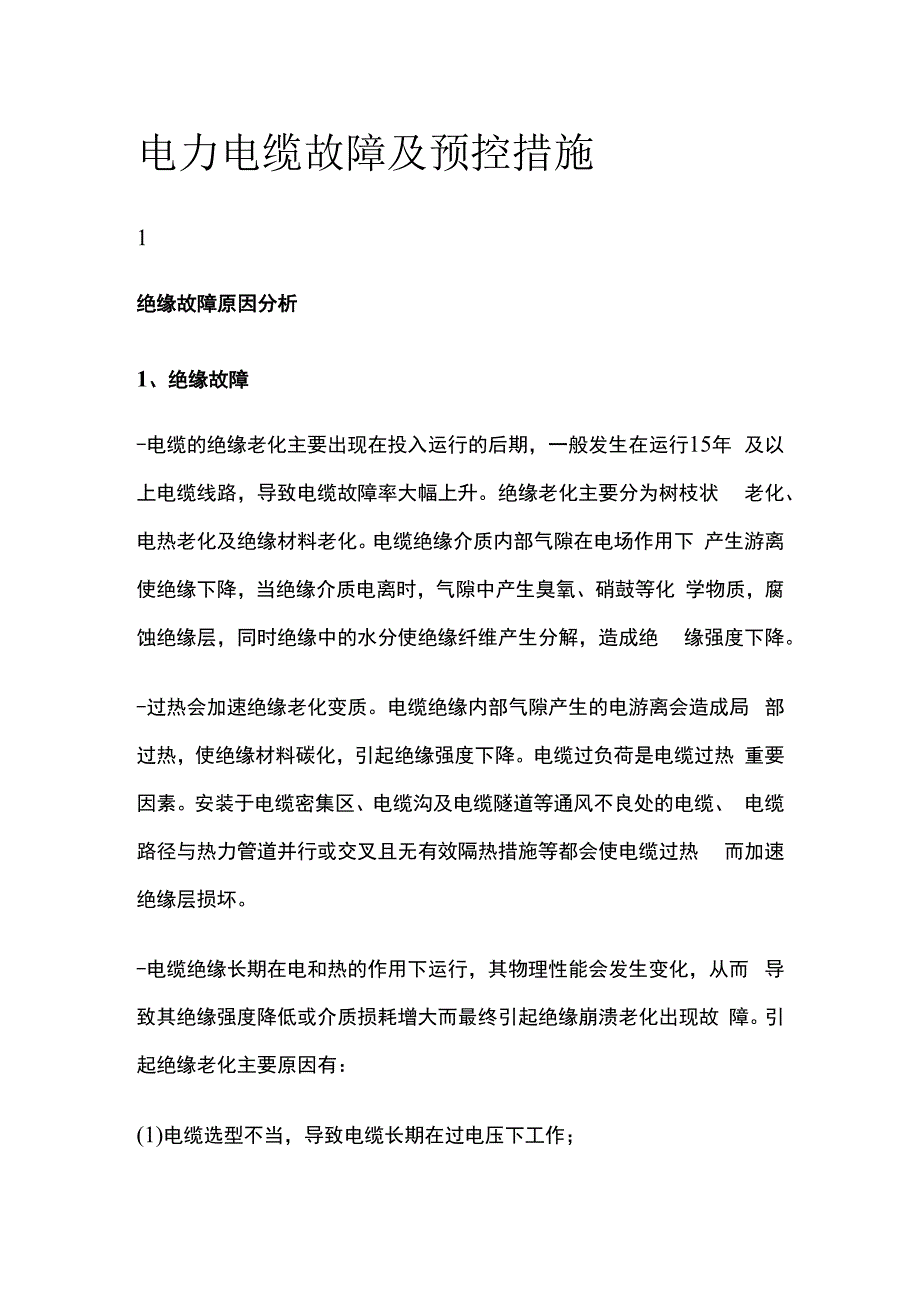 电力电缆故障及预控措施

1

绝缘故障原因分析

1、绝缘故障

-电缆的绝缘老化主要出现在投入运行的后期，一般发生在运行15年 及以上电缆线路，导致电缆故障率大幅上升。绝缘老化主要分为树枝状 老化、电热老化及绝缘材料老化。电缆绝缘介质内部气隙在电场作用下 产生游离使绝缘下降，当绝缘介质电离时，气隙中产生臭氧、硝鼓等化 学物质，腐蚀绝缘层，同时绝缘中的水分使绝缘纤维产生分解，造成绝 缘强度下降。

-过热会加速绝缘老化变质。电缆绝缘内部气隙产生的电游离会造成局 部过热，使绝缘材料碳化，引起绝缘强度下降。电缆过负荷是电缆过热 重要因素。安装于电缆密集区、电缆沟及电缆隧道等通风不良处的电缆、 电缆路径与热力管道并行或交叉且无有效隔热措施等都会使电缆过热 而加速绝缘层损坏。

-电缆绝缘长期在电和热的作用下运行，其物理性能会发生变化，从而 导致其绝缘强度降低或介质损耗增大而最终引起绝缘崩溃老化出现故 障。引起绝缘老化主要原因有：

(1)电缆选型不当，导致电缆长期在过电压下工作；